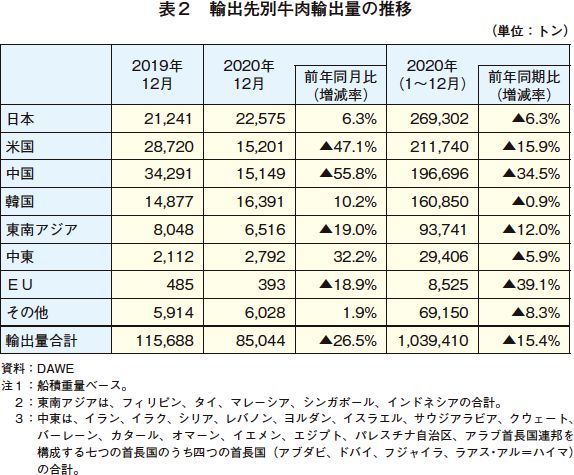 表２　輸出先別牛肉輸出量の推移

（単位：トン）

| | 2019年 12月 | 2020年 12月 | 前年同月比（増減率） | 2020年（1～12月） | 前年同期比（増減率） |
|---|---|---|---|---|---|
| 日本 | 21,241 | 22,575 | 6.3% | 269,302 | ▲6.3% |
| 米国 | 28,720 | 15,201 | ▲47.1% | 211,740 | ▲15.9% |
| 中国 | 34,291 | 15,149 | ▲55.8% | 196,696 | ▲34.5% |
| 韓国 | 14,877 | 16,391 | 10.2% | 160,850 | ▲0.9% |
| 東南アジア | 8,048 | 6,516 | ▲19.0% | 93,741 | ▲12.0% |
| 中東 | 2,112 | 2,792 | 32.2% | 29,406 | ▲5.9% |
| ＥＵ | 485 | 393 | ▲18.9% | 8,525 | ▲39.1% |
| その他 | 5,914 | 6,028 | 1.9% | 69,150 | ▲8.3% |
| 輸出量合計 | 115,688 | 85,044 | ▲26.5% | 1,039,410 | ▲15.4% |

資料：DAWE
注１：船積重量ベース。
２：東南アジアは、フィリピン、タイ、マレーシア、シンガポール、インドネシアの合計。
３：中東は、イラン、イラク、シリア、レバノン、ヨルダン、イスラエル、サウジアラビア、クウェート、バーレーン、カタール、オマーン、イエメン、エジプト、パレスチナ自治区、アラブ首長国連邦を構成する七つの首長国のうち四つの首長国（アブダビ、ドバイ、フジャイラ、ラアス・アル＝ハイマ）の合計。